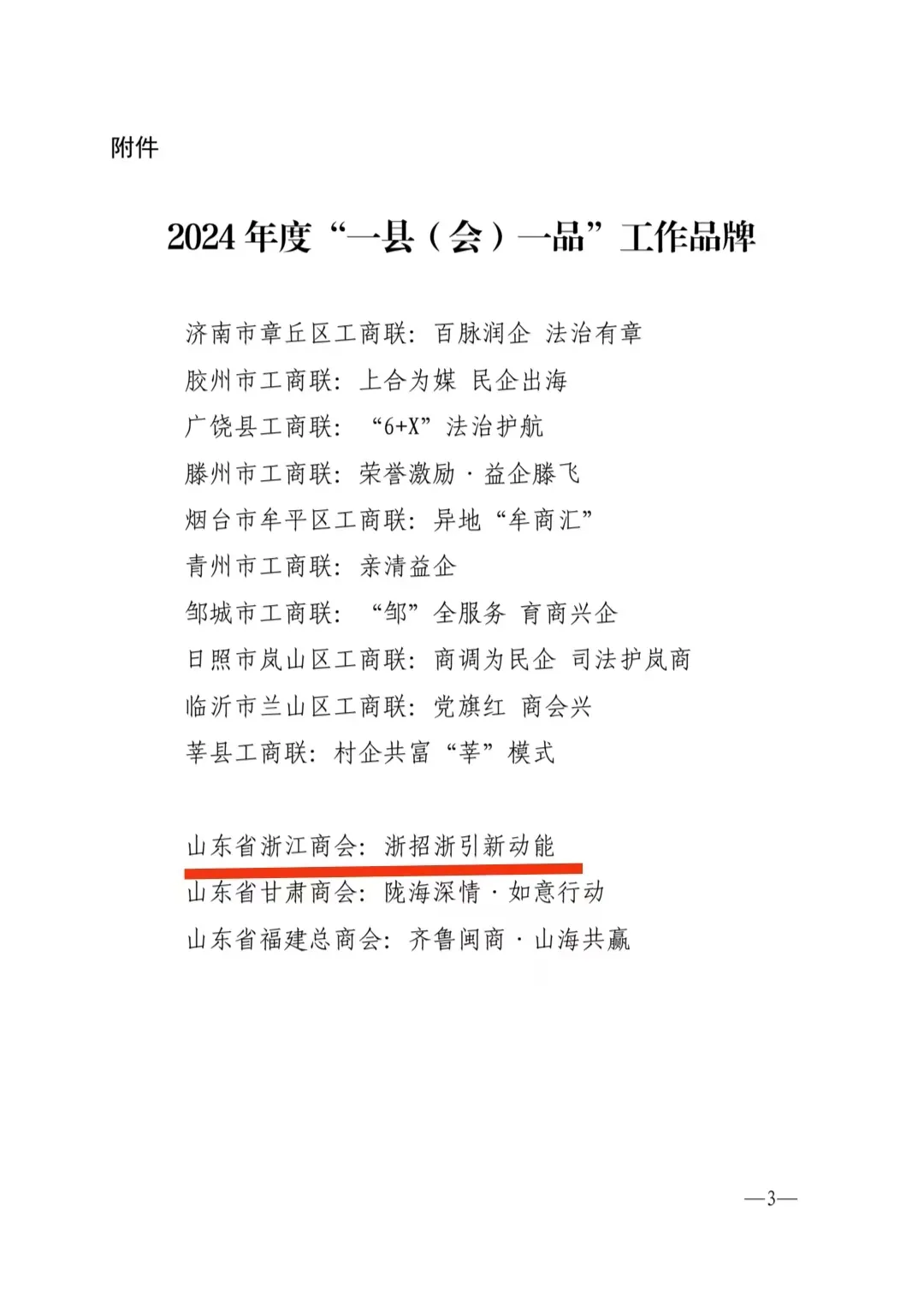 附件

2024年度“一县（会）一品”工作品牌

济南市章丘区工商联：百脉润企 法治有章
胶州市工商联：上合为媒 民企出海
广饶县工商联：“6+X”法治护航
滕州市工商联：荣誉激励·益企滕飞
烟台市牟平区工商联：异地“牟商汇”
青州市工商联：亲清益企
邹城市工商联：“邹”全服务 育商兴企
日照市岚山区工商联：商调为民企 司法护岚商
临沂市兰山区工商联：党旗红 商会兴
莘县工商联：村企共富“莘”模式

山东省浙江商会：浙招浙引新动能
山东省甘肃商会：陇海深情·如意行动
山东省福建总商会：齐鲁闽商·山海共赢

—3—